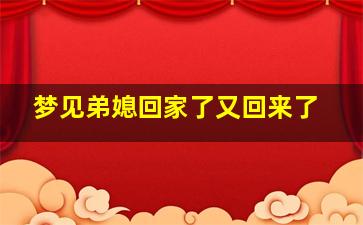 梦见弟媳回家了又回来了